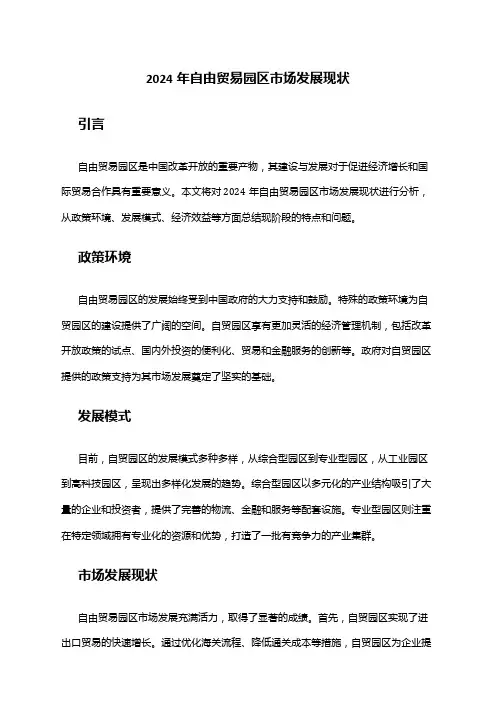 2024 年自由贸易园区市场发展现状

引言

自由贸易园区是中国改革开放的重要产物，其建设与发展对于促进经济增长和国际贸易合作具有重要意义。本文将对 2024 年自由贸易园区市场发展现状进行分析，从政策环境、发展模式、经济效益等方面总结现阶段的特点和问题。

政策环境

自由贸易园区的发展始终受到中国政府的大力支持和鼓励。特殊的政策环境为自贸园区的建设提供了广阔的空间。自贸园区享有更加灵活的经济管理机制，包括改革开放政策的试点、国内外投资的便利化、贸易和金融服务的创新等。政府对自贸园区提供的政策支持为其市场发展奠定了坚实的基础。

发展模式

目前，自贸园区的发展模式多种多样，从综合型园区到专业型园区，从工业园区到高科技园区，呈现出多样化发展的趋势。综合型园区以多元化的产业结构吸引了大量的企业和投资者，提供了完善的物流、金融和服务等配套设施。专业型园区则注重在特定领域拥有专业化的资源和优势，打造了一批有竞争力的产业集群。

市场发展现状

自由贸易园区市场发展充满活力，取得了显著的成绩。首先，自贸园区实现了进出口贸易的快速增长。通过优化海关流程、降低通关成本等措施，自贸园区为企业提